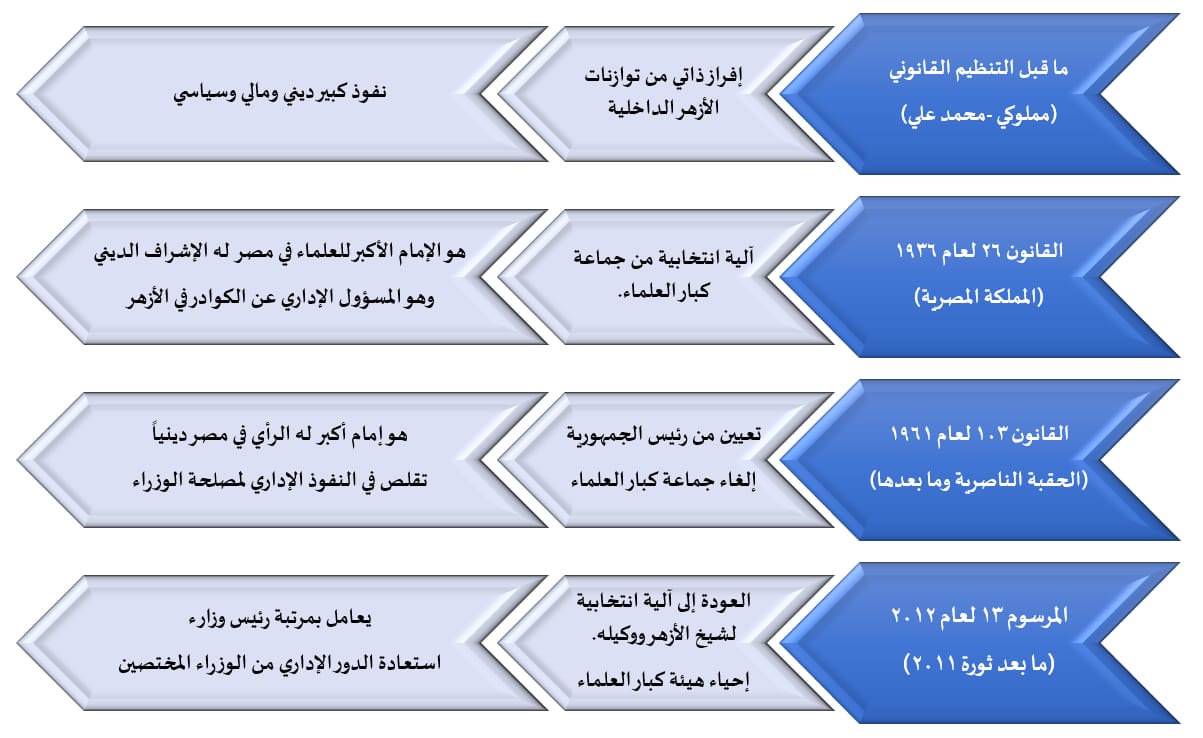 ما قبل التنظيم القانوني
(مملوكي -محمد علي)

إفراز ذاتي من توازنات الأزهر الداخلية

نفوذ كبير ديني ومالي وسياسي

القانون ٢٦ لعام ١٩٣٦
(المملكة المصرية)

آلية انتخابية من جماعة كبار العلماء.

هو الإمام الأكبر للعلماء في مصر له الإشراف الديني
وهو المسؤول الإداري عن الكوادر في الأزهر

القانون ١٠٣ لعام ١٩٦١
(الحقبة الناصرية وما بعدها)

تعيين من رئيس الجمهورية
إلغاء جماعة كبار العلماء

هو إمام أكبر له الرأي في مصر دينياً
تقلص في النفوذ الإداري لمصلحة الوزراء

المرسوم ١٣ لعام ٢٠١٢
(ما بعد ثورة ٢٠١١)

العودة إلى آلية انتخابية لشيخ الأزهر ووكيله.
إحياء هيئة كبار العلماء

يعامل بمرتبة رئيس وزراء
استعادة الدور الإداري من الوزراء المختصين